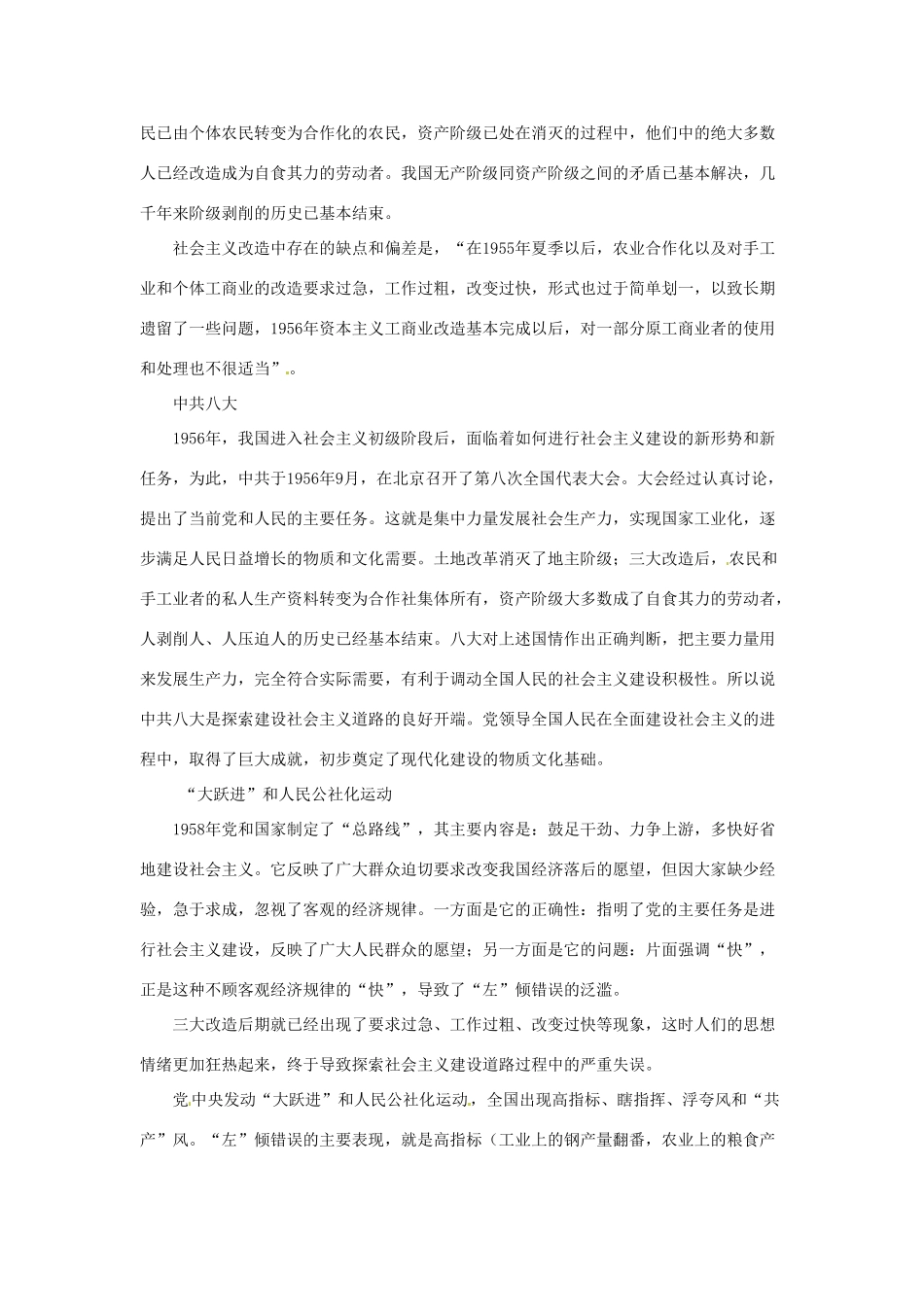 民已由个体农民转变为合作化的农民，资产阶级已处在消灭的过程中，他们中的绝大多数人已经改造成为自食其力的劳动者。我国无产阶级同资产阶级之间的矛盾已基本解决，几千年来阶级剥削的历史已基本结束。

社会主义改造中存在的缺点和偏差是，“在1955年夏季以后，农业合作化以及对手工业和个体工商业的改造要求过急，工作过粗，改变过快，形式也过于简单划一，以致长期遗留了一些问题，1956年资本主义工商业改造基本完成以后，对一部分原工商业者的使用和处理也不很适当”。

中共八大

1956年，我国进入社会主义初级阶段后，面临着如何进行社会主义建设的新形势和新任务，为此，中共于1956年9月，在北京召开了第八次全国代表大会。大会经过认真讨论，提出了当前党和人民的主要任务。这就是集中力量发展社会生产力，实现国家工业化，逐步满足人民日益增长的物质和文化需要。土地改革消灭了地主阶级；三大改造后，农民和手工业者的私人生产资料转变为合作社集体所有，资产阶级大多数成了自食其力的劳动者，人剥削人、人压迫人的历史已经基本结束。八大对上述国情作出正确判断，把主要力量用来发展生产力，完全符合实际需要，有利于调动全国人民的社会主义建设积极性。所以说中共八大是探索建设社会主义道路的良好开端。党领导全国人民在全面建设社会主义的进程中，取得了巨大成就，初步奠定了现代化建设的物质文化基础。

“大跃进”和人民公社化运动

1958年党和国家制定了“总路线”，其主要内容是：鼓足干劲、力争上游，多快好省地建设社会主义。它反映了广大群众迫切要求改变我国经济落后的愿望，但因大家缺少经验，急于求成，忽视了客观的经济规律。一方面是它的正确性：指明了党的主要任务是进行社会主义建设，反映了广大人民群众的愿望；另一方面是它的问题：片面强调“快”，正是这种不顾客观经济规律的“快”，导致了“左”倾错误的泛滥。

三大改造后期就已经出现了要求过急、工作过粗、改变过快等现象，这时人们的思想情绪更加狂热起来，终于导致探索社会主义建设道路过程中的严重失误。

党中央发动“大跃进”和人民公社化运动，全国出现高指标、瞎指挥、浮夸风和“共产”风。“左”倾错误的主要表现，就是高指标（工业上的钢产量翻番，农业上的粮食产